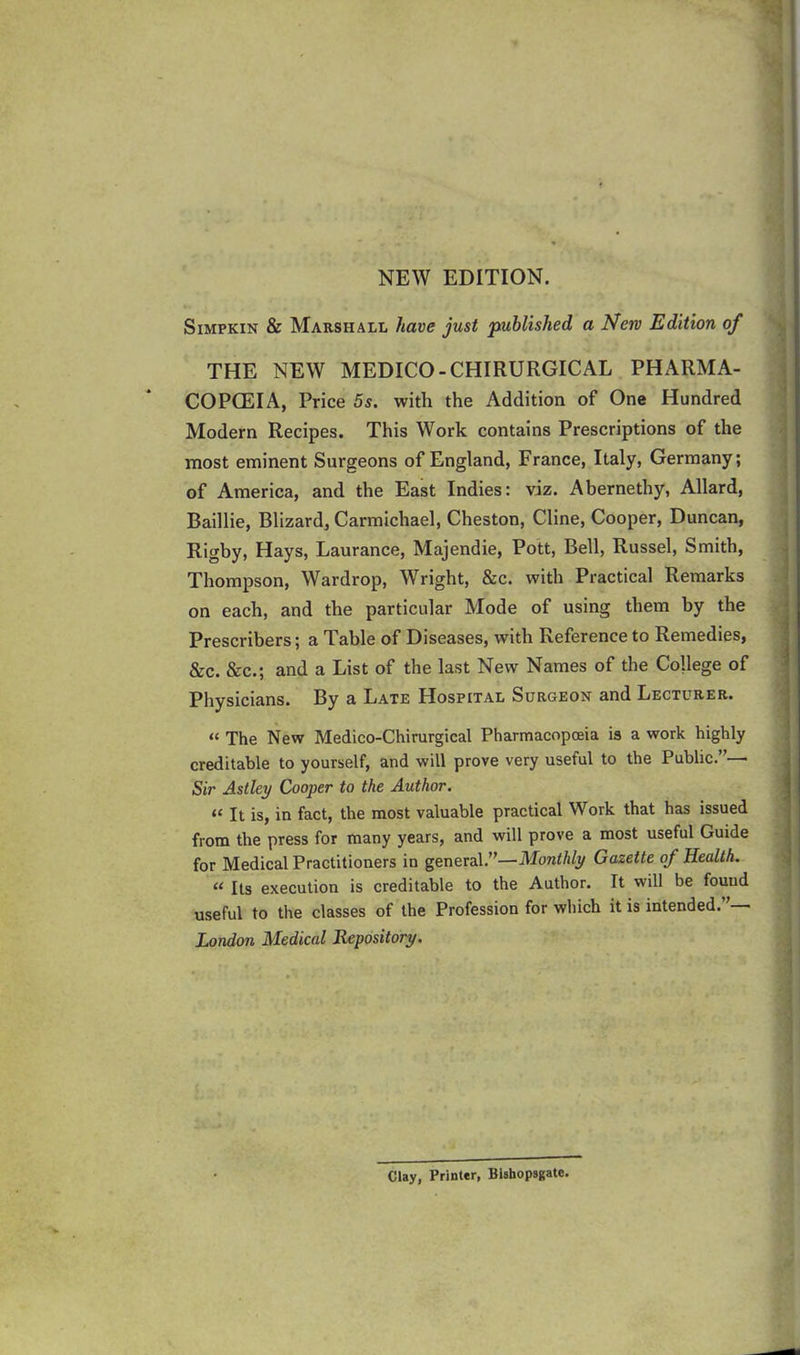 NEW EDITION.

Simpkin & Marshall have just published a New Edition of

THE NEW MEDICO-CHIRURGICAL PHARMACOPŒIA, Price 5s. with the Addition of One Hundred Modern Recipes. This Work contains Prescriptions of the most eminent Surgeons of England, France, Italy, Germany; of America, and the East Indies: viz. Abernethy, Allard, Baillie, Blizard, Carmichael, Cheston, Cline, Cooper, Duncan, Rigby, Hays, Laurance, Majendie, Pott, Bell, Russel, Smith, Thompson, Wardrop, Wright, &c. with Practical Remarks on each, and the particular Mode of using them by the Prescribers; a Table of Diseases, with Reference to Remedies, &c. &c.; and a List of the last New Names of the College of Physicians. By a Late Hospital Surgeon and Lecturer.

" The New Medico-Chirurgical Pharmacopœia is a work highly creditable to yourself, and will prove very useful to the Public."— Sir Astley Cooper to the Author.

" It is, in fact, the most valuable practical Work that has issued from the press for many years, and will prove a most useful Guide for Medical Practitioners in general."—Monthly Gazette of Health.

" Its execution is creditable to the Author. It will be found useful to the classes of the Profession for which it is intended."— London Medical Repository.

Clay, Printer, Bishopsgate.